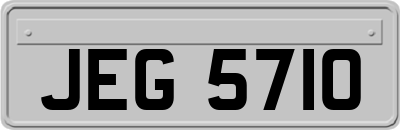 JEG 5710